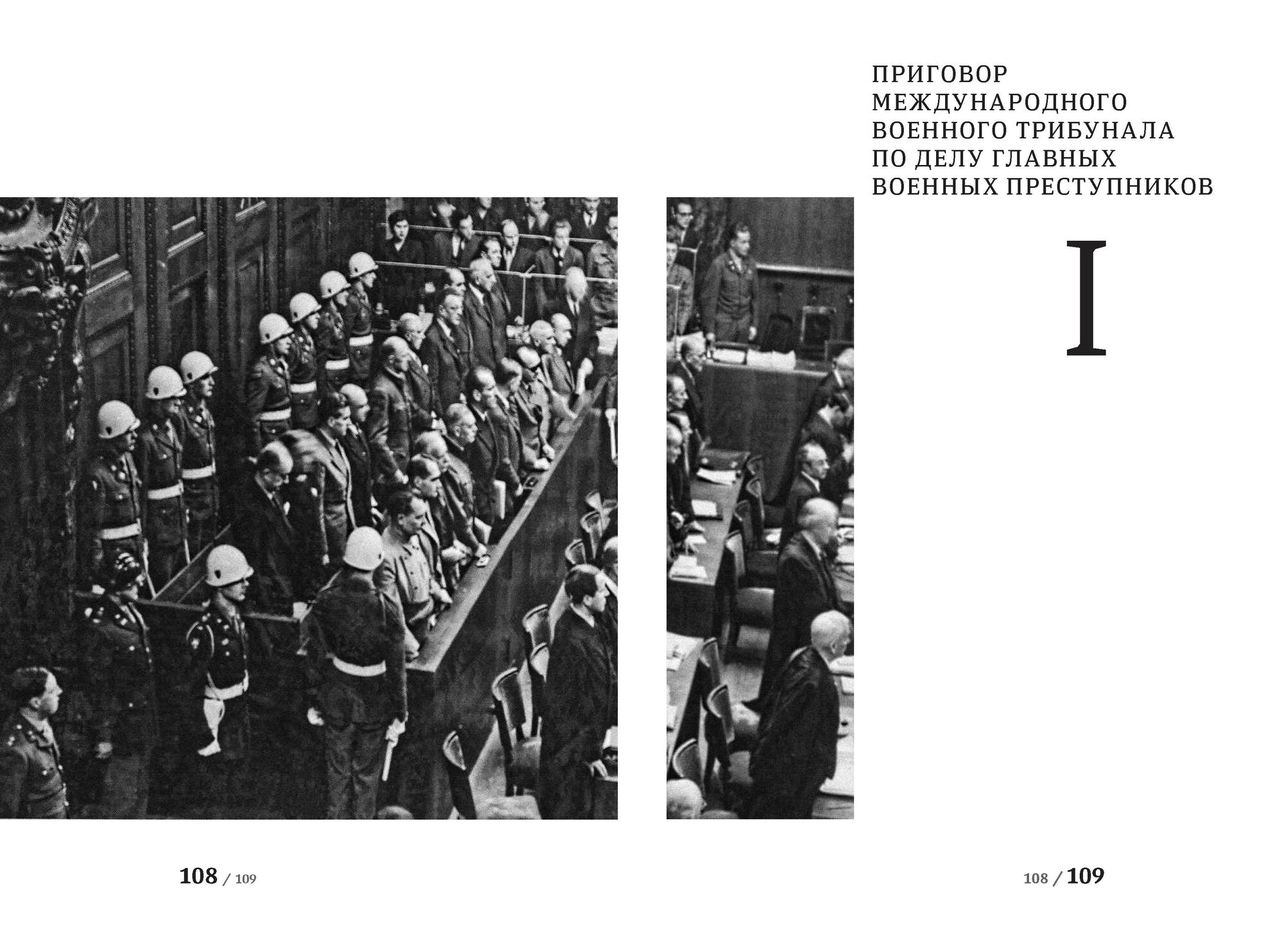 ПРИГОВОР
МЕЖДУНАРОДНОГО
ВОЕННОГО ТРИБУНАЛА
ПО ДЕЛУ ГЛАВНЫХ
ВОЕННЫХ ПРЕСТУПНИКОВ

I

108 / 109

108 / 109